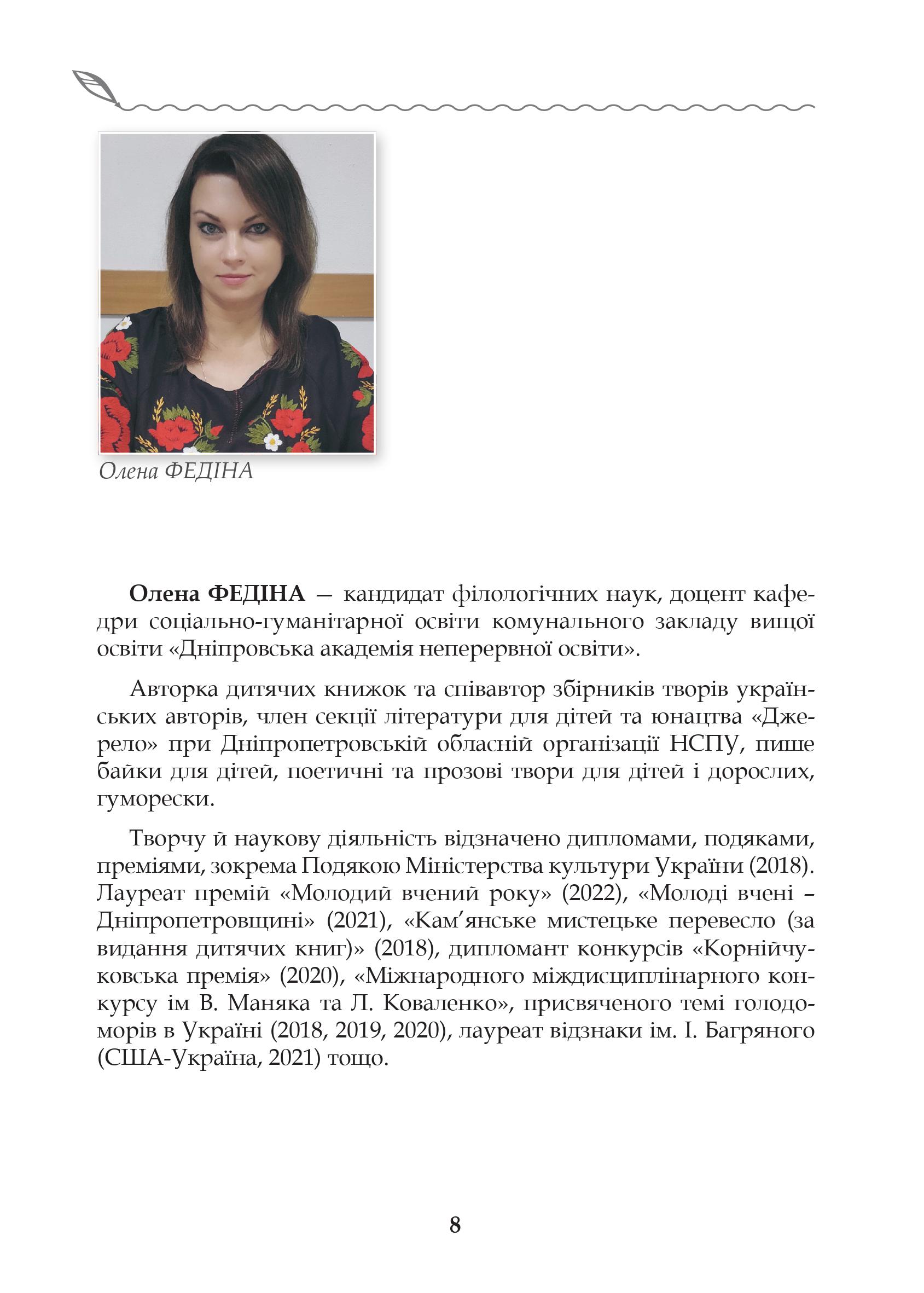 Олена ФЕДІНА

**Олена ФЕДІНА** — кандидат філологічних наук, доцент кафедри соціально-гуманітарної освіти комунального закладу вищої освіти «Дніпровська академія неперервної освіти».

Авторка дитячих книжок та співавтор збірників творів українських авторів, член секції літератури для дітей та юнацтва «Джерело» при Дніпропетровській обласній організації НСПУ, пише байки для дітей, поетичні та прозові твори для дітей і дорослих, гуморески.

Творчу й наукову діяльність відзначено дипломами, подяками, преміями, зокрема Подякою Міністерства культури України (2018). Лауреат премій «Молодий вчений року» (2022), «Молоді вчені – Дніпропетровщині» (2021), «Кам'янське мистецьке перевесло (за видання дитячих книг)» (2018), дипломант конкурсів «Корнійчуковська премія» (2020), «Міжнародного міждисциплінарного конкурсу ім В. Маняка та Л. Коваленко», присвяченого темі голодоморів в Україні (2018, 2019, 2020), лауреат відзнаки ім. І. Багряного (США-Україна, 2021) тощо.

8